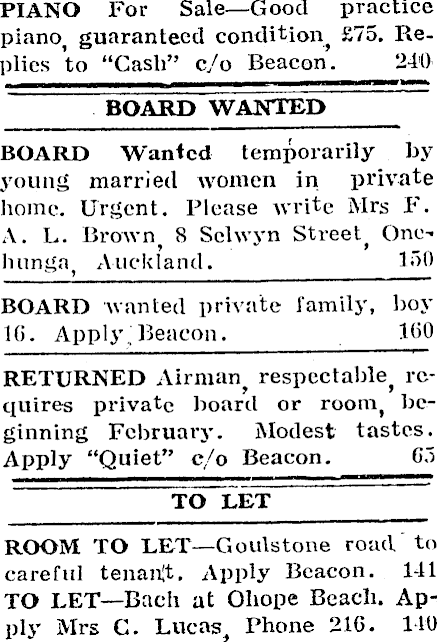 PIANO For Sale—Good practice piano, guaranteed condition, £75. Replies to "Cash" c/o Beacon. 240

BOARD WANTED

BOARD Wanted temporarily by young married women in private home. Urgent. Please write Mrs F. A. L. Brown, 8 Selwyn Street, Onehunga, Auckland. 150

BOARD wanted private family, boy 16. Apply Beacon. 160

RETURNED Airman, respectable, requires private board or room, beginning February. Modest tastes. Apply "Quiet" c/o Beacon. 65

TO LET

ROOM TO LET—Goulstone road to careful tenant. Apply Beacon. 141

TO LET—Bach at Ohope Beach. Apply Mrs C. Lucas, Phone 216. 140